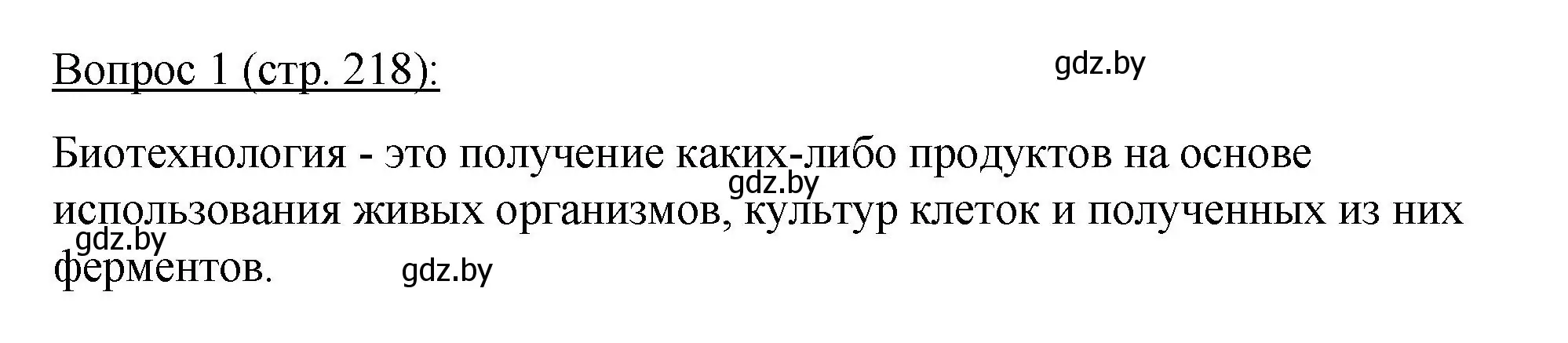 Вопрос 1 (стр. 218):

gdz.by

Биотехнология - это получение каких-либо продуктов на основе использования живых организмов, культур клеток и полученных из них ферментов.

gdz.by

gdz.by

gdz.by